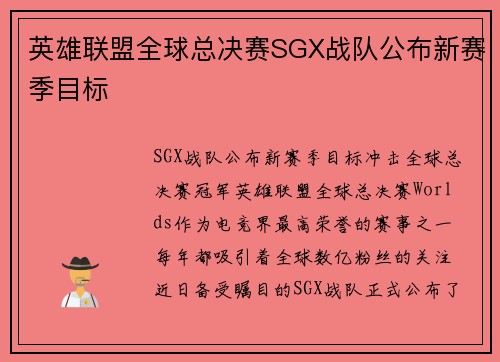 英雄联盟全球总决赛SGX战队公布新赛季目标

SGX战队公布新赛季目标冲击全球总决赛冠军英雄联盟全球总决赛Worlds作为电竞界最高荣誉的赛事之一每年都吸引着全球数亿粉丝的关注近日备受瞩目的SGX战队正式公布了